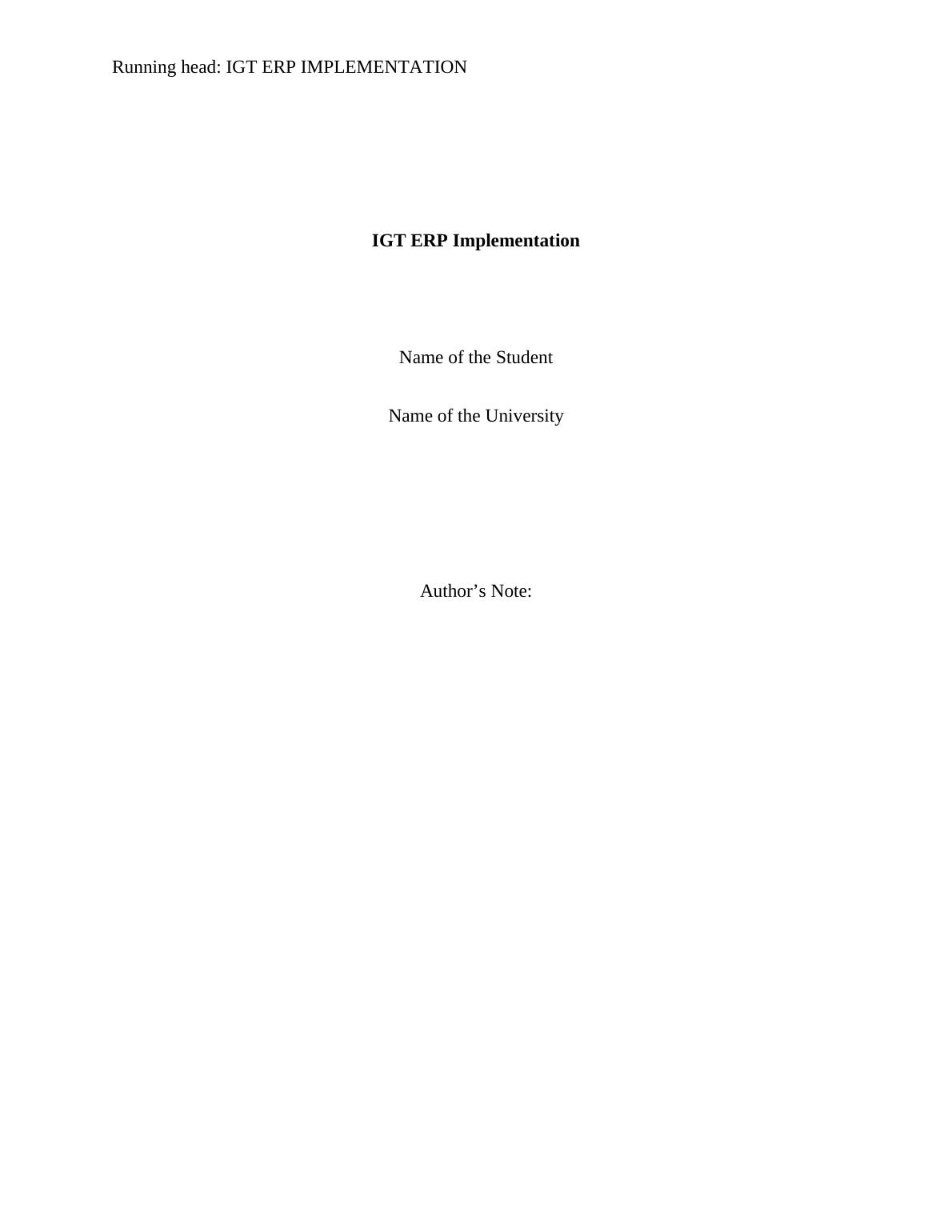 Running head: IGT ERP IMPLEMENTATION

IGT ERP Implementation

Name of the Student

Name of the University

Author's Note: